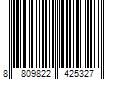 8 809822 425327